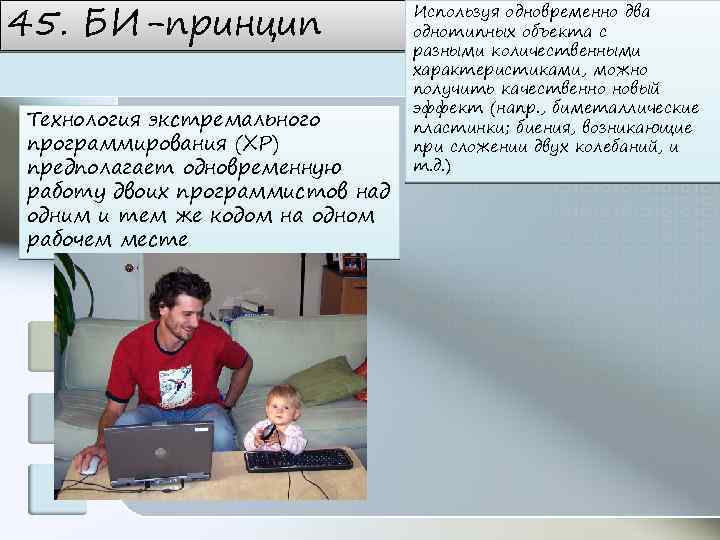 45. БИ-принцип

Используя одновременно два однотипных объекта с разными количественными характеристиками, можно получить качественно новый эффект (напр., биметаллические пластинки; биения, возникающие при сложении двух колебаний, и т.д.)

Технология экстремального программирования (XP) предполагает одновременную работу двоих программистов над одним и тем же кодом на одном рабочем месте